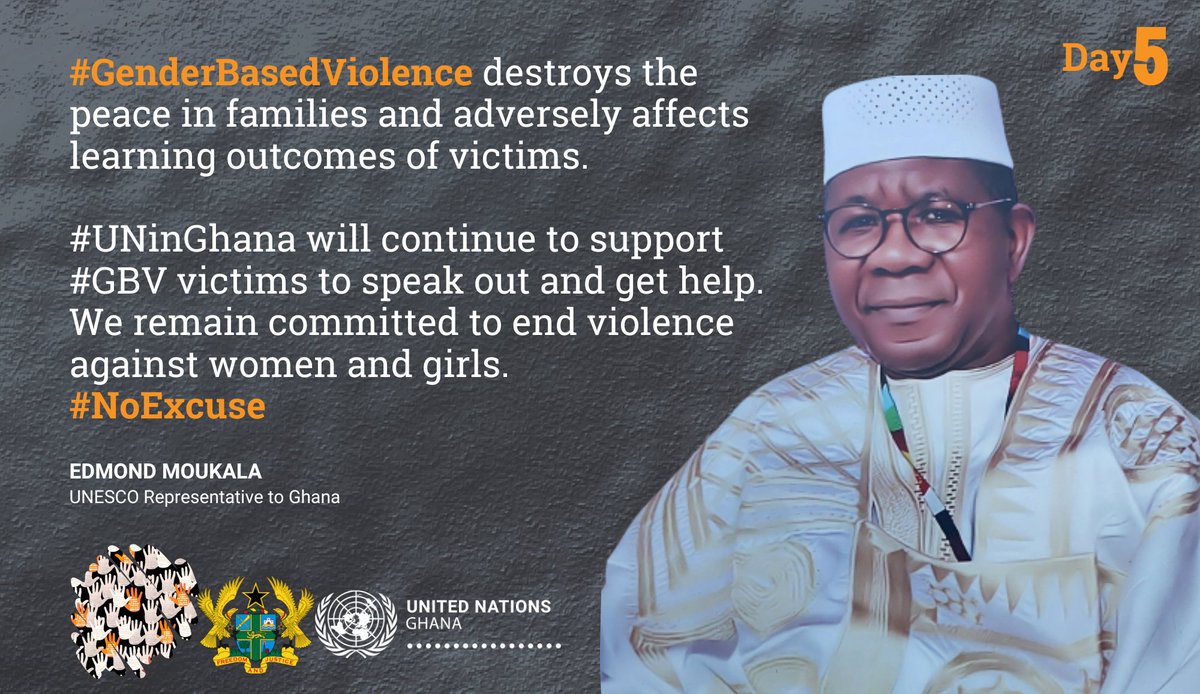 Day5

#GenderBasedViolence destroys the peace in families and adversely affects learning outcomes of victims.

#UNinGhana will continue to support #GBV victims to speak out and get help. We remain committed to end violence against women and girls.
#NoExcuse

EDMOND MOUKALA
UNESCO Representative to Ghana

FREEDOM AND JUSTICE

UNITED NATIONS
GHANA